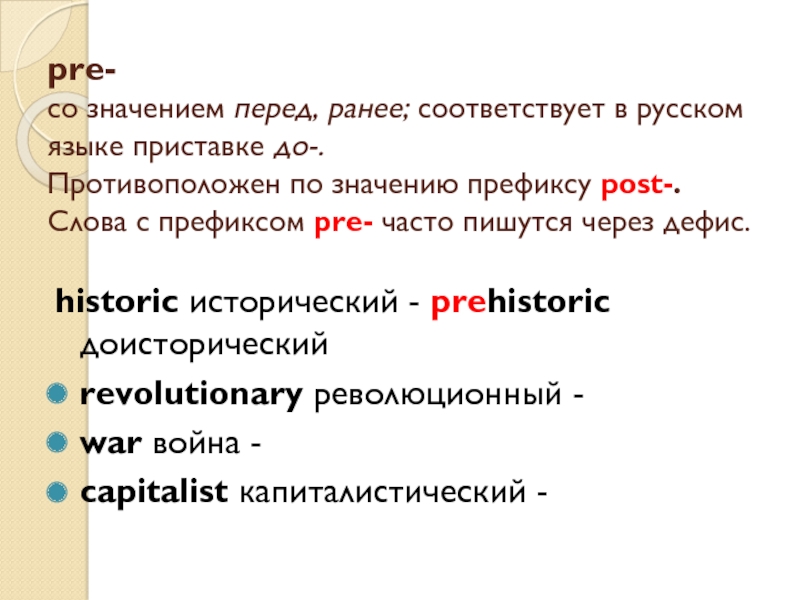 pre-

со значением перед, ранее; соответствует в русском языке приставке до-.

Противоположен по значению префиксу post-.

Слова с префиксом pre- часто пишутся через дефис.

historic исторический - prehistoric доисторический

• revolutionary революционный -
• war война -
• capitalist капиталистический -